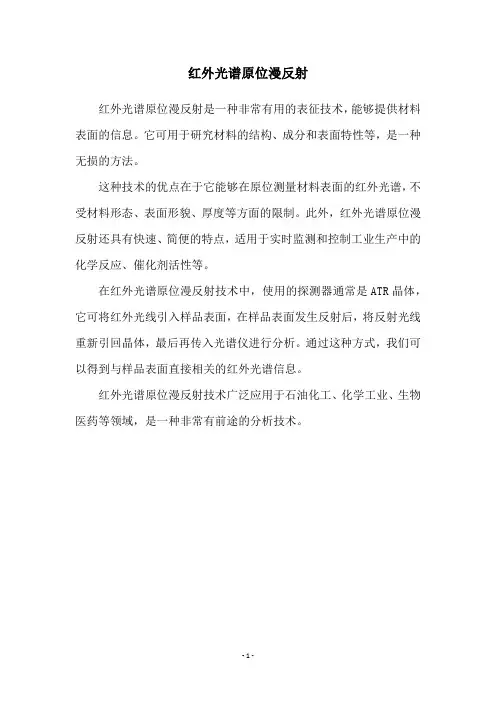 红外光谱原位漫反射

红外光谱原位漫反射是一种非常有用的表征技术，能够提供材料表面的信息。它可用于研究材料的结构、成分和表面特性等，是一种无损的方法。

这种技术的优点在于它能够在原位测量材料表面的红外光谱，不受材料形态、表面形貌、厚度等方面的限制。此外，红外光谱原位漫反射还具有快速、简便的特点，适用于实时监测和控制工业生产中的化学反应、催化剂活性等。

在红外光谱原位漫反射技术中，使用的探测器通常是ATR晶体，它可将红外光线引入样品表面，在样品表面发生反射后，将反射光线重新引回晶体，最后再传入光谱仪进行分析。通过这种方式，我们可以得到与样品表面直接相关的红外光谱信息。

红外光谱原位漫反射技术广泛应用于石油化工、化学工业、生物医药等领域，是一种非常有前途的分析技术。

- 1 -